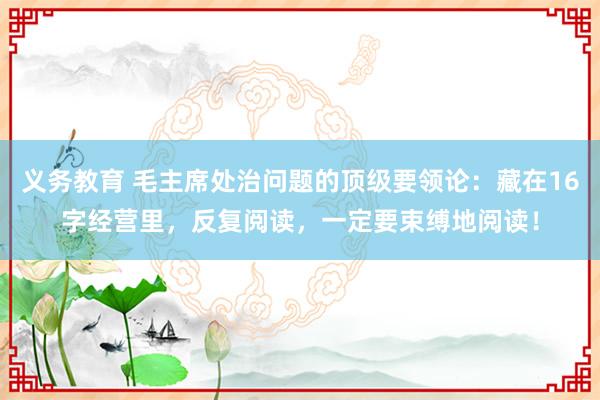 义务教育 毛主席处治问题的顶级要领论：藏在16字经营里，反复阅读，一定要束缚地阅读！